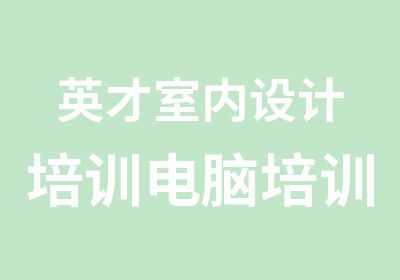 英才室内设计
培训电脑培训